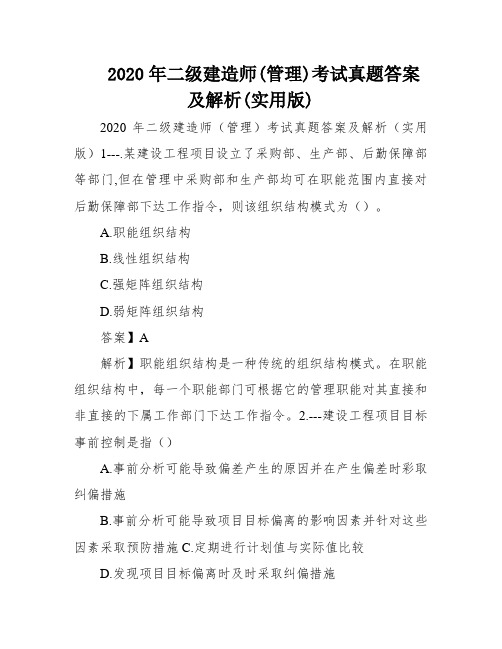 2020 年二级建造师(管理)考试真题答案及解析(实用版)

2020 年二级建造师（管理）考试真题答案及解析（实用版）1---.某建设工程项目设立了采购部、生产部、后勤保障部等部门,但在管理中采购部和生产部均可在职能范围内直接对后勤保障部下达工作指令，则该组织结构模式为（）。

A.职能组织结构

B.线性组织结构

C.强矩阵组织结构

D.弱矩阵组织结构

答案】A

解析】职能组织结构是一种传统的组织结构模式。在职能组织结构中，每一个职能部门可根据它的管理职能对其直接和非直接的下属工作部门下达工作指令。2.---建设工程项目目标事前控制是指（）

A.事前分析可能导致偏差产生的原因并在产生偏差时彩取纠偏措施

B.事前分析可能导致项目目标偏离的影响因素并针对这些因素采取预防措施 C.定期进行计划值与实际值比较

D.发现项目目标偏离时及时采取纠偏措施